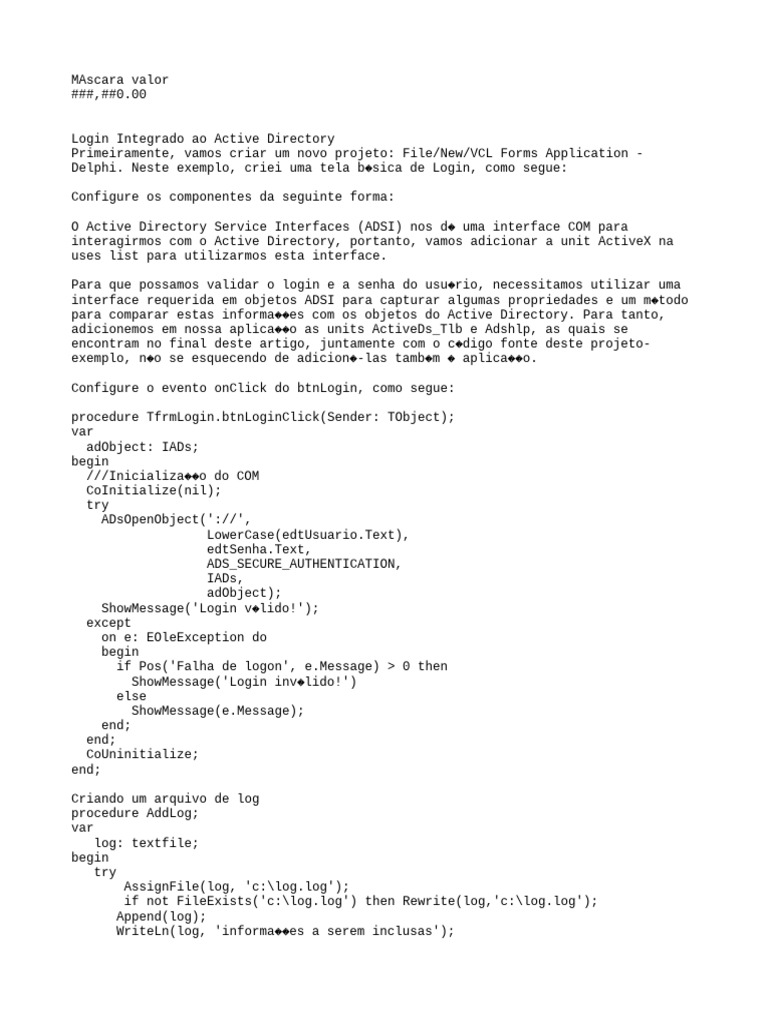 MAscara valor
###,##0.00

Login Integrado ao Active Directory
Primeiramente, vamos criar um novo projeto: File/New/VCL Forms Application - Delphi. Neste exemplo, criei uma tela b◆sica de Login, como segue:

Configure os componentes da seguinte forma:

O Active Directory Service Interfaces (ADSI) nos d◆ uma interface COM para interagirmos com o Active Directory, portanto, vamos adicionar a unit ActiveX na uses list para utilizarmos esta interface.

Para que possamos validar o login e a senha do usu◆rio, necessitamos utilizar uma interface requerida em objetos ADSI para capturar algumas propriedades e um m◆todo para comparar estas informa◆◆es com os objetos do Active Directory. Para tanto, adicionemos em nossa aplica◆◆o as units ActiveDs_Tlb e Adshlp, as quais se encontram no final deste artigo, juntamente com o c◆digo fonte deste projeto-exemplo, n◆o se esquecendo de adicion◆-las tamb◆m ◆ aplica◆◆o.

Configure o evento onClick do btnLogin, como segue:

procedure TfrmLogin.btnLoginClick(Sender: TObject);
var
  adObject: IADs;
begin
  ///Inicializa◆◆o do COM
  CoInitialize(nil);
  try
    ADsOpenObject('://',
                  LowerCase(edtUsuario.Text),
                  edtSenha.Text,
                  ADS_SECURE_AUTHENTICATION,
                  IADs,
                  adObject);
    ShowMessage('Login v◆lido!');
  except
    on e: EOleException do
    begin
      if Pos('Falha de logon', e.Message) > 0 then
        ShowMessage('Login inv◆lido!')
      else
        ShowMessage(e.Message);
    end;
  end;
  CoUninitialize;
end;

Criando um arquivo de log
procedure AddLog;
var
   log: textfile;
begin
   try
      AssignFile(log, 'c:\log.log');
      if not FileExists('c:\log.log') then Rewrite(log,'c:\log.log');
     Append(log);
     WriteLn(log, 'informa◆◆es a serem inclusas');